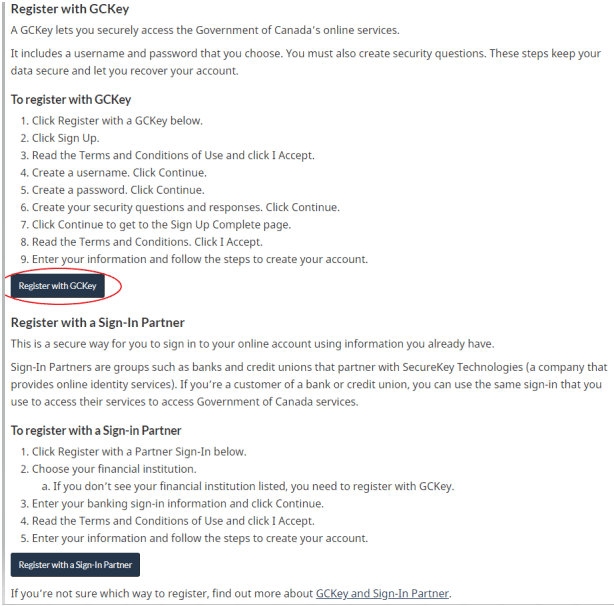 Register with GCKey

A GCKey lets you securely access the Government of Canada's online services.

It includes a username and password that you choose. You must also create security questions. These steps keep your data secure and let you recover your account.

To register with GCKey

1. Click Register with a GCKey below.
2. Click Sign Up.
3. Read the Terms and Conditions of Use and click I Accept.
4. Create a username. Click Continue.
5. Create a password. Click Continue.
6. Create your security questions and responses. Click Continue.
7. Click Continue to get to the Sign Up Complete page.
8. Read the Terms and Conditions. Click I Accept.
9. Enter your information and follow the steps to create your account.

Register with GCKey

Register with a Sign-In Partner

This is a secure way for you to sign in to your online account using information you already have.

Sign-In Partners are groups such as banks and credit unions that partner with SecureKey Technologies (a company that provides online identity services). If you're a customer of a bank or credit union, you can use the same sign-in that you use to access their services to access Government of Canada services.

To register with a Sign-in Partner

1. Click Register with a Partner Sign-In below.
2. Choose your financial institution.
   a. If you don't see your financial institution listed, you need to register with GCKey.
3. Enter your banking sign-in information and click Continue.
4. Read the Terms and Conditions of Use and click I Accept.
5. Enter your information and follow the steps to create your account.

Register with a Sign-In Partner

If you're not sure which way to register, find out more about GCKey and Sign-In Partner.